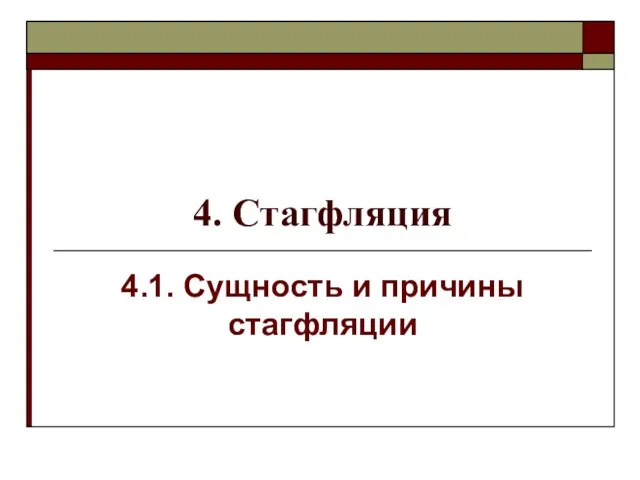 4. Стагфляция

4.1. Сущность и причины стагфляции